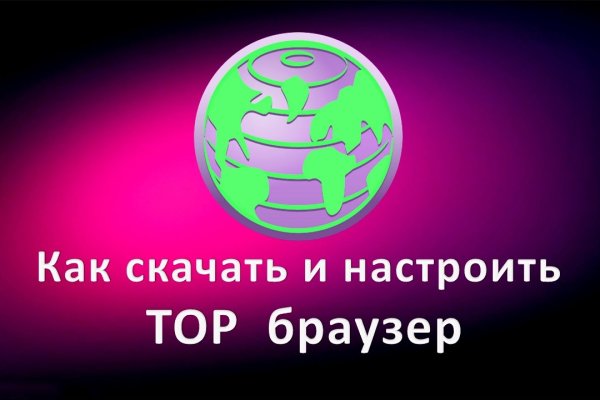 Как скачать и настроить
ТОР браузер